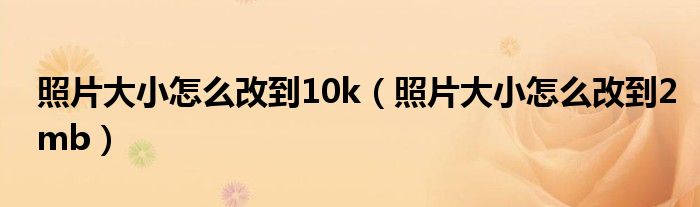 照片大小怎么改到10k（照片大小怎么改到2mb）